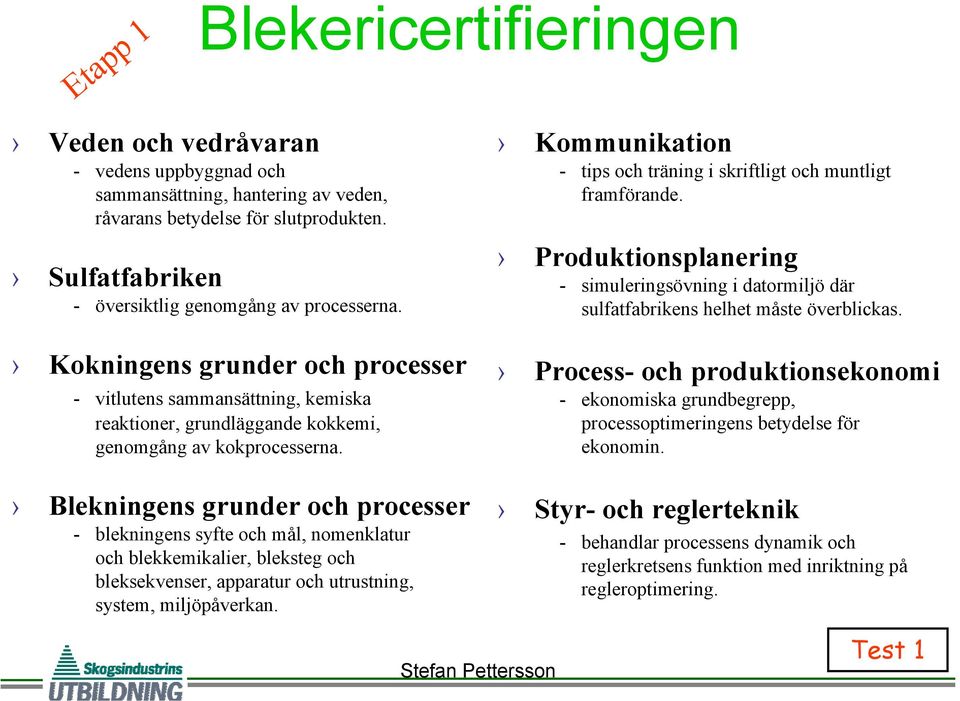 Etapp 1

Blekericertifieringen

› Veden och vedråvaran
- vedens uppbyggnad och sammansättning, hantering av veden, råvarans betydelse för slutprodukten.

› Sulfatfabriken
- översiktlig genomgång av processerna.

› Kokningens grunder och processer
- vitlutens sammansättning, kemiska reaktioner, grundläggande kokkemi, genomgång av kokprocesserna.

› Blekningens grunder och processer
- blekningens syfte och mål, nomenklatur och blekkemikalier, bleksteg och bleksekvenser, apparatur och utrustning, system, miljöpåverkan.

› Kommunikation
- tips och träning i skriftligt och muntligt framförande.

› Produktionsplanering
- simuleringsövning i datormiljö där sulfatfabrikens helhet måste överblickas.

› Process- och produktionsekonomi
- ekonomiska grundbegrepp, processoptimeringens betydelse för ekonomin.

› Styr- och reglerteknik
- behandlar processens dynamik och reglerkretsens funktion med inriktning på regleroptimering.

Skogsindustrins UTBILDNING

Stefan Pettersson

Test 1